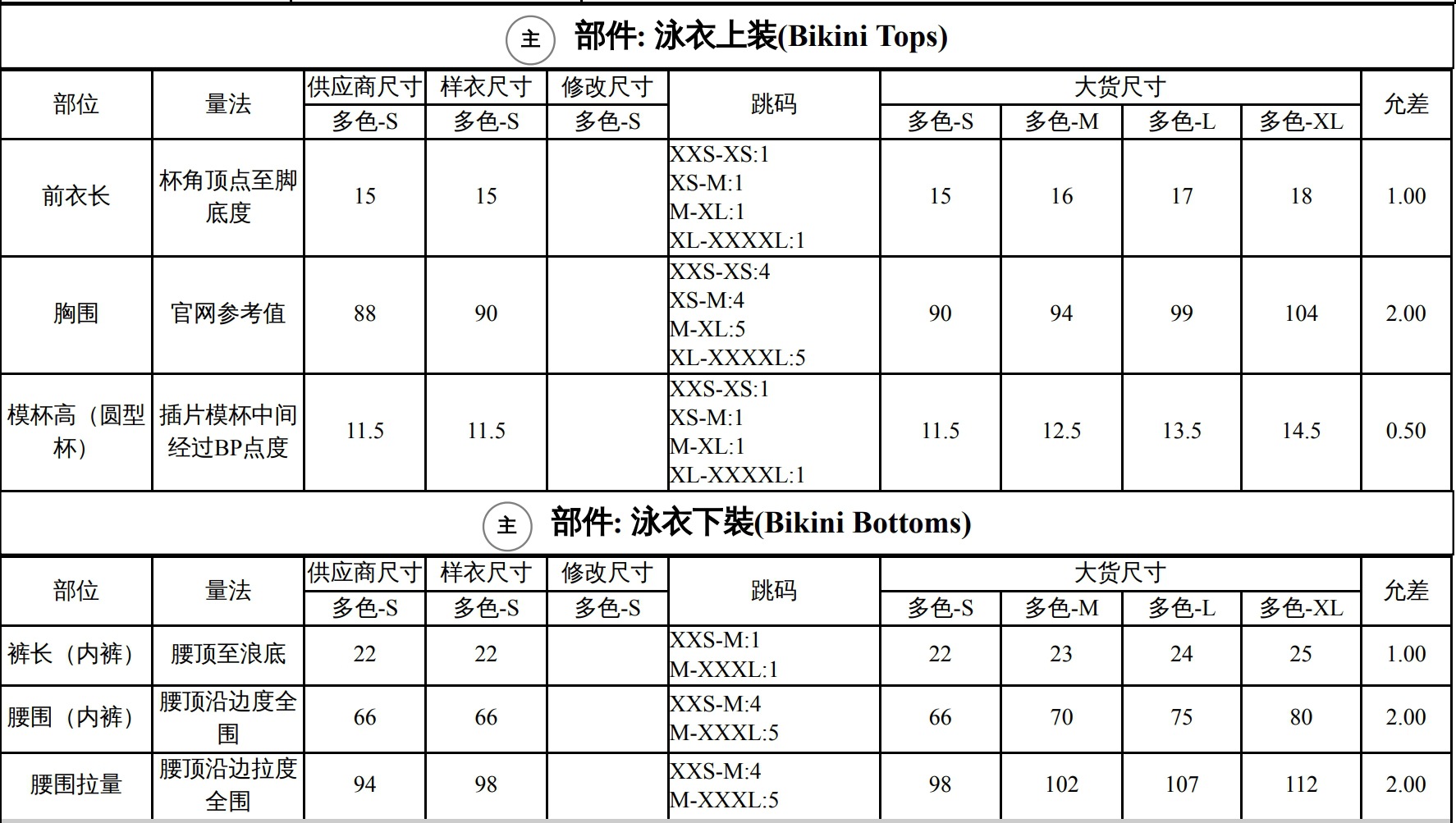 主 部件: 泳衣上装(Bikini Tops)

| 部位 | 量法 | 供应商尺寸 多色-S | 样衣尺寸 多色-S | 修改尺寸 多色-S | 跳码 | 大货尺寸 多色-S | 大货尺寸 多色-M | 大货尺寸 多色-L | 大货尺寸 多色-XL | 允差 |
|---|---|---|---|---|---|---|---|---|---|---|
| 前衣长 | 杯角顶点至脚底度 | 15 | 15 | | XXS-XS:1 XS-M:1 M-XL:1 XL-XXXXL:1 | 15 | 16 | 17 | 18 | 1.00 |
| 胸围 | 官网参考值 | 88 | 90 | | XXS-XS:4 XS-M:4 M-XL:5 XL-XXXXL:5 | 90 | 94 | 99 | 104 | 2.00 |
| 模杯高（圆型杯） | 插片模杯中间经过BP点度 | 11.5 | 11.5 | | XXS-XS:1 XS-M:1 M-XL:1 XL-XXXXL:1 | 11.5 | 12.5 | 13.5 | 14.5 | 0.50 |

主 部件: 泳衣下装(Bikini Bottoms)

| 部位 | 量法 | 供应商尺寸 多色-S | 样衣尺寸 多色-S | 修改尺寸 多色-S | 跳码 | 大货尺寸 多色-S | 大货尺寸 多色-M | 大货尺寸 多色-L | 大货尺寸 多色-XL | 允差 |
|---|---|---|---|---|---|---|---|---|---|---|
| 裤长（内裤） | 腰顶至浪底 | 22 | 22 | | XXS-M:1 M-XXXL:1 | 22 | 23 | 24 | 25 | 1.00 |
| 腰围（内裤） | 腰顶沿边度全围 | 66 | 66 | | XXS-M:4 M-XXXL:5 | 66 | 70 | 75 | 80 | 2.00 |
| 腰围拉量 | 腰顶沿边拉度全围 | 94 | 98 | | XXS-M:4 M-XXXL:5 | 98 | 102 | 107 | 112 | 2.00 |